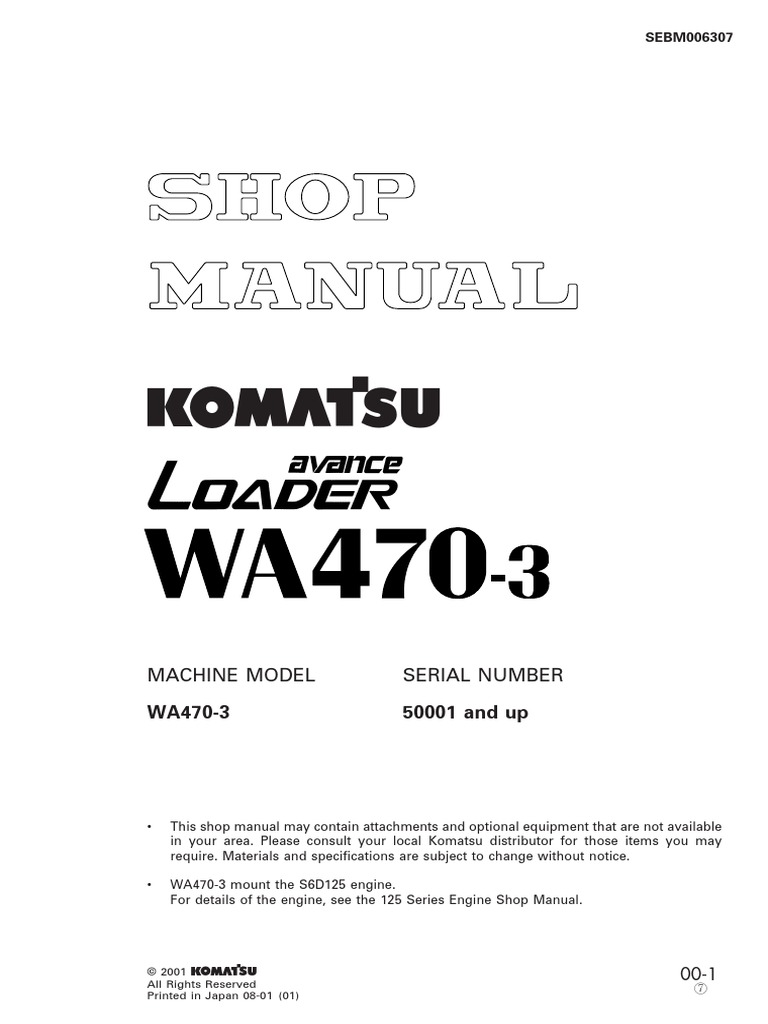 SEBM006307

SHOP
MANUAL

KOMATSU

avance
LOADER

WA470-3

| MACHINE MODEL | SERIAL NUMBER |
|---|---|
| WA470-3 | 50001 and up |

• This shop manual may contain attachments and optional equipment that are not available in your area. Please consult your local Komatsu distributor for those items you may require. Materials and specifications are subject to change without notice.

• WA470-3 mount the S6D125 engine.
For details of the engine, see the 125 Series Engine Shop Manual.

© 2001 KOMATSU
All Rights Reserved
Printed in Japan 08-01 (01)

00-1
⑦